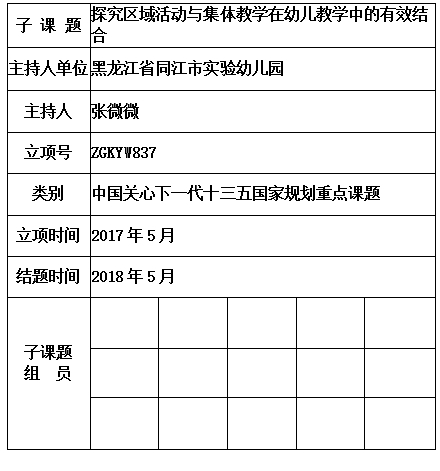 | 子 课 题 | 探究区域活动与集体教学在幼儿教学中的有效结合 | | | | |
|---|---|---|---|---|---|
| 主持人单位 | 黑龙江省同江市实验幼儿园 | | | | |
| 主持人 | 张微微 | | | | |
| 立项号 | ZGKYW837 | | | | |
| 类别 | 中国关心下一代十三五国家规划重点课题 | | | | |
| 立项时间 | 2017 年 5 月 | | | | |
| 结题时间 | 2018 年 5 月 | | | | |
| 子课题 组 员 | | | | | |
| | | | | | |
| | | | | | |